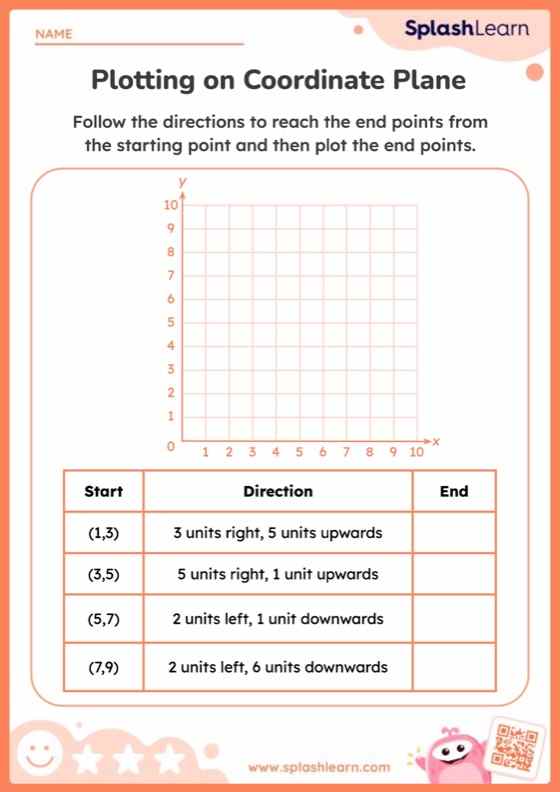 NAME

SplashLearn

Plotting on Coordinate Plane

Follow the directions to reach the end points from the starting point and then plot the end points.

y
10
9
8
7
6
5
4
3
2
1
0
1 2 3 4 5 6 7 8 9 10
x

| Start | Direction | End |
|---|---|---|
| (1,3) | 3 units right, 5 units upwards | |
| (3,5) | 5 units right, 1 unit upwards | |
| (5,7) | 2 units left, 1 unit downwards | |
| (7,9) | 2 units left, 6 units downwards | |

www.splashlearn.com